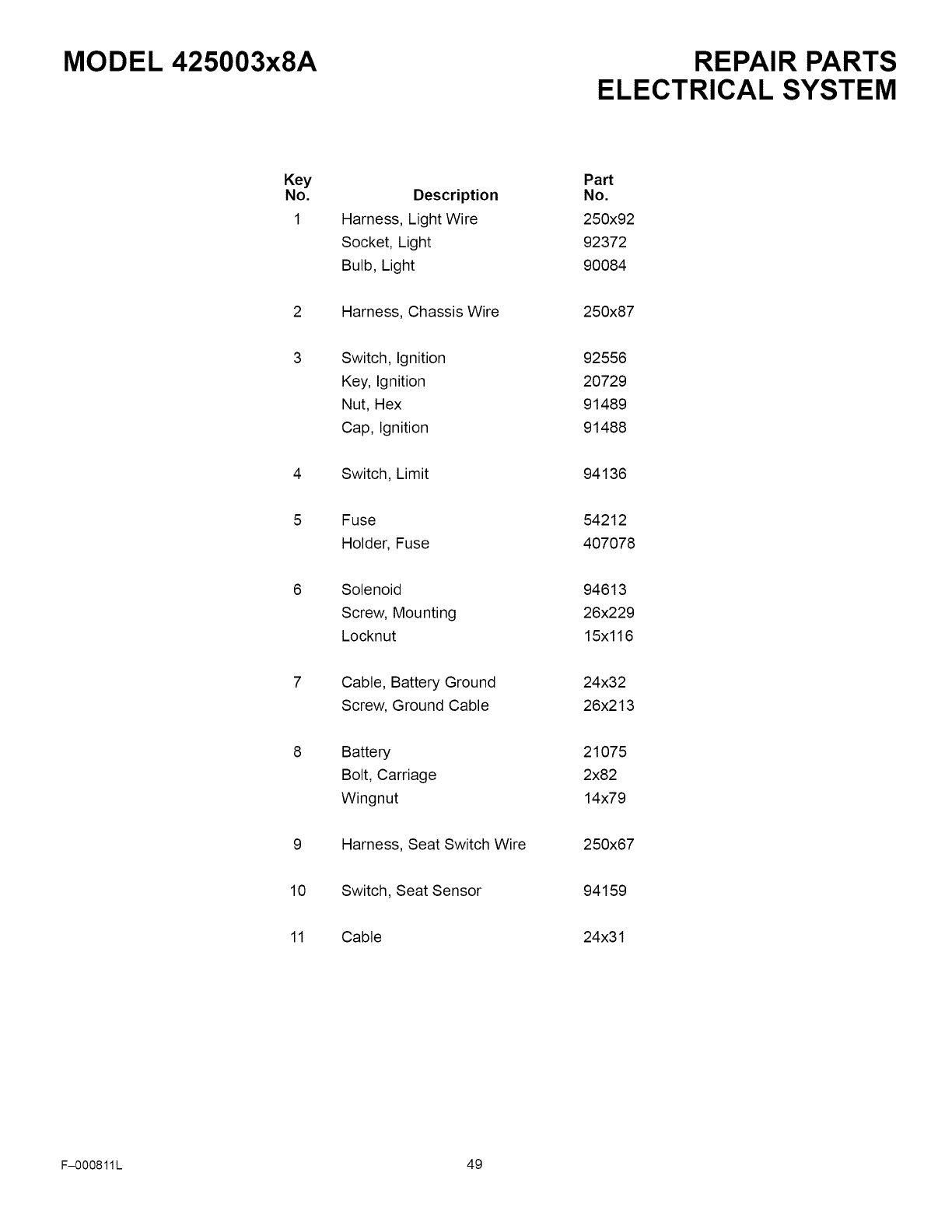 MODEL 425003x8A

REPAIR PARTS
ELECTRICAL SYSTEM

| Key No. | Description | Part No. |
|---|---|---|
| 1 | Harness, Light Wire | 250x92 |
| | Socket, Light | 92372 |
| | Bulb, Light | 90084 |
| 2 | Harness, Chassis Wire | 250x87 |
| 3 | Switch, Ignition | 92556 |
| | Key, Ignition | 20729 |
| | Nut, Hex | 91489 |
| | Cap, Ignition | 91488 |
| 4 | Switch, Limit | 94136 |
| 5 | Fuse | 54212 |
| | Holder, Fuse | 407078 |
| 6 | Solenoid | 94613 |
| | Screw, Mounting | 26x229 |
| | Locknut | 15x116 |
| 7 | Cable, Battery Ground | 24x32 |
| | Screw, Ground Cable | 26x213 |
| 8 | Battery | 21075 |
| | Bolt, Carriage | 2x82 |
| | Wingnut | 14x79 |
| 9 | Harness, Seat Switch Wire | 250x67 |
| 10 | Switch, Seat Sensor | 94159 |
| 11 | Cable | 24x31 |

F–000811L

49